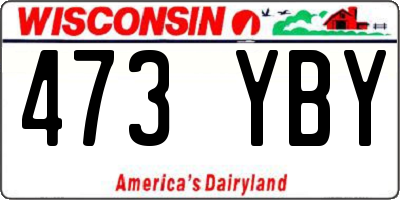 WISCONSIN

473 YBY

America's Dairyland